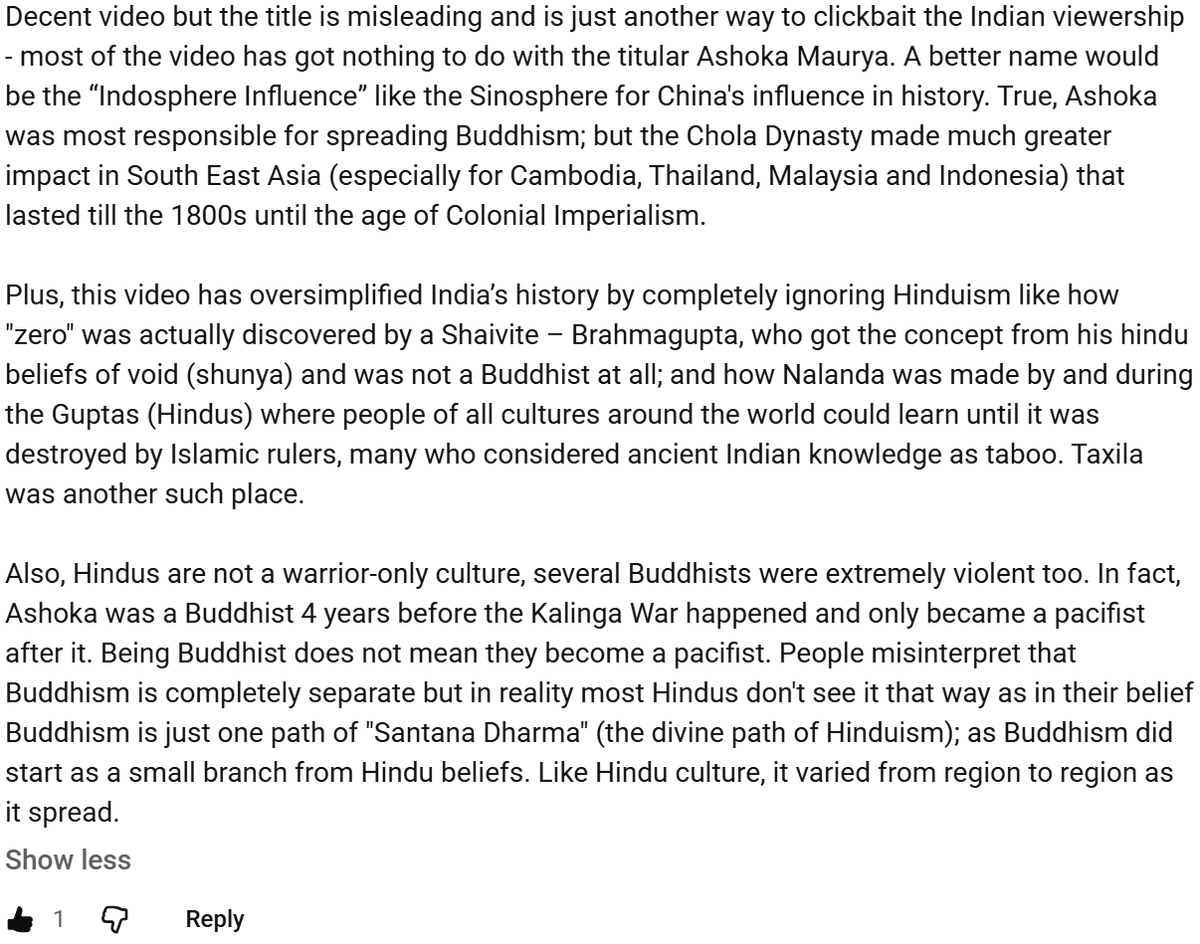 Decent video but the title is misleading and is just another way to clickbait the Indian viewership - most of the video has got nothing to do with the titular Ashoka Maurya. A better name would be the “Indosphere Influence” like the Sinosphere for China's influence in history. True, Ashoka was most responsible for spreading Buddhism; but the Chola Dynasty made much greater impact in South East Asia (especially for Cambodia, Thailand, Malaysia and Indonesia) that lasted till the 1800s until the age of Colonial Imperialism.

Plus, this video has oversimplified India’s history by completely ignoring Hinduism like how "zero" was actually discovered by a Shaivite – Brahmagupta, who got the concept from his hindu beliefs of void (shunya) and was not a Buddhist at all; and how Nalanda was made by and during the Guptas (Hindus) where people of all cultures around the world could learn until it was destroyed by Islamic rulers, many who considered ancient Indian knowledge as taboo. Taxila was another such place.

Also, Hindus are not a warrior-only culture, several Buddhists were extremely violent too. In fact, Ashoka was a Buddhist 4 years before the Kalinga War happened and only became a pacifist after it. Being Buddhist does not mean they become a pacifist. People misinterpret that Buddhism is completely separate but in reality most Hindus don't see it that way as in their belief Buddhism is just one path of "Santana Dharma" (the divine path of Hinduism); as Buddhism did start as a small branch from Hindu beliefs. Like Hindu culture, it varied from region to region as it spread.

Show less

1 Reply